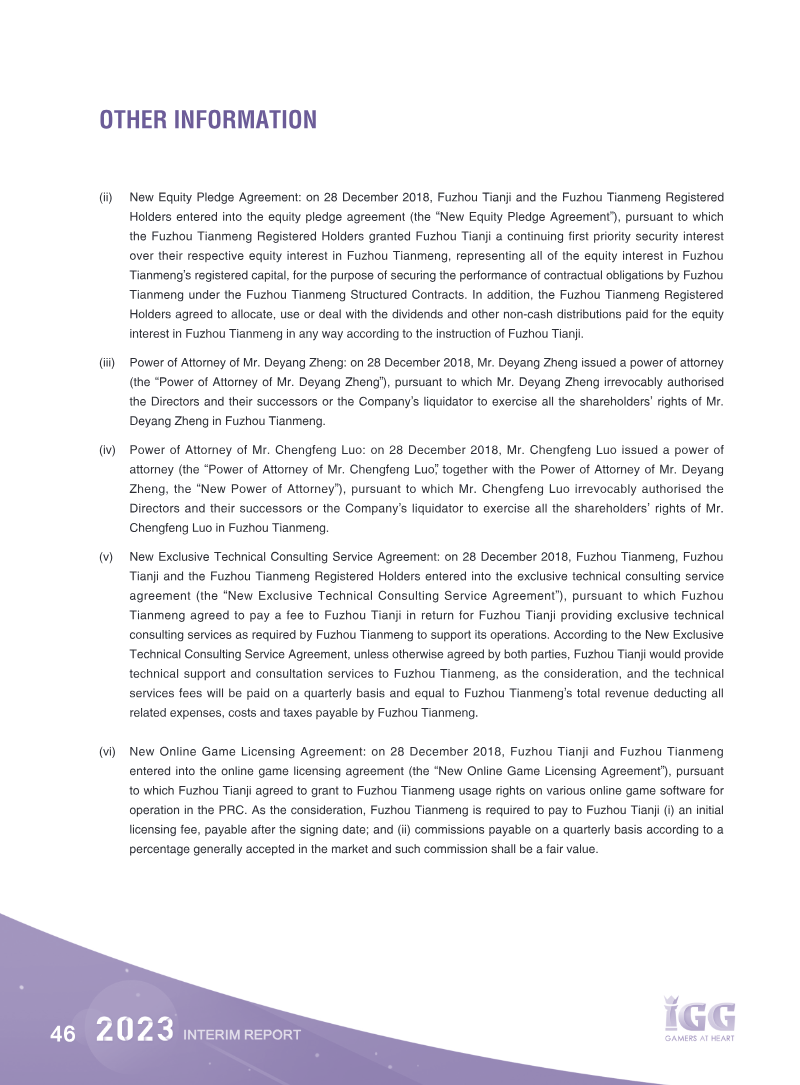 OTHER INFORMATION

(ii) New Equity Pledge Agreement: on 28 December 2018, Fuzhou Tianji and the Fuzhou Tianmeng Registered Holders entered into the equity pledge agreement (the "New Equity Pledge Agreement"), pursuant to which the Fuzhou Tianmeng Registered Holders granted Fuzhou Tianji a continuing first priority security interest over their respective equity interest in Fuzhou Tianmeng, representing all of the equity interest in Fuzhou Tianmeng's registered capital, for the purpose of securing the performance of contractual obligations by Fuzhou Tianmeng under the Fuzhou Tianmeng Structured Contracts. In addition, the Fuzhou Tianmeng Registered Holders agreed to allocate, use or deal with the dividends and other non-cash distributions paid for the equity interest in Fuzhou Tianmeng in any way according to the instruction of Fuzhou Tianji.

(iii) Power of Attorney of Mr. Deyang Zheng: on 28 December 2018, Mr. Deyang Zheng issued a power of attorney (the "Power of Attorney of Mr. Deyang Zheng"), pursuant to which Mr. Deyang Zheng irrevocably authorised the Directors and their successors or the Company's liquidator to exercise all the shareholders' rights of Mr. Deyang Zheng in Fuzhou Tianmeng.

(iv) Power of Attorney of Mr. Chengfeng Luo: on 28 December 2018, Mr. Chengfeng Luo issued a power of attorney (the "Power of Attorney of Mr. Chengfeng Luo", together with the Power of Attorney of Mr. Deyang Zheng, the "New Power of Attorney"), pursuant to which Mr. Chengfeng Luo irrevocably authorised the Directors and their successors or the Company's liquidator to exercise all the shareholders' rights of Mr. Chengfeng Luo in Fuzhou Tianmeng.

(v) New Exclusive Technical Consulting Service Agreement: on 28 December 2018, Fuzhou Tianmeng, Fuzhou Tianji and the Fuzhou Tianmeng Registered Holders entered into the exclusive technical consulting service agreement (the "New Exclusive Technical Consulting Service Agreement"), pursuant to which Fuzhou Tianmeng agreed to pay a fee to Fuzhou Tianji in return for Fuzhou Tianji providing exclusive technical consulting services as required by Fuzhou Tianmeng to support its operations. According to the New Exclusive Technical Consulting Service Agreement, unless otherwise agreed by both parties, Fuzhou Tianji would provide technical support and consultation services to Fuzhou Tianmeng, as the consideration, and the technical services fees will be paid on a quarterly basis and equal to Fuzhou Tianmeng's total revenue deducting all related expenses, costs and taxes payable by Fuzhou Tianmeng.

(vi) New Online Game Licensing Agreement: on 28 December 2018, Fuzhou Tianji and Fuzhou Tianmeng entered into the online game licensing agreement (the "New Online Game Licensing Agreement"), pursuant to which Fuzhou Tianji agreed to grant to Fuzhou Tianmeng usage rights on various online game software for operation in the PRC. As the consideration, Fuzhou Tianmeng is required to pay to Fuzhou Tianji (i) an initial licensing fee, payable after the signing date; and (ii) commissions payable on a quarterly basis according to a percentage generally accepted in the market and such commission shall be a fair value.

46 2023 INTERIM REPORT

IGG
GAMERS AT HEART